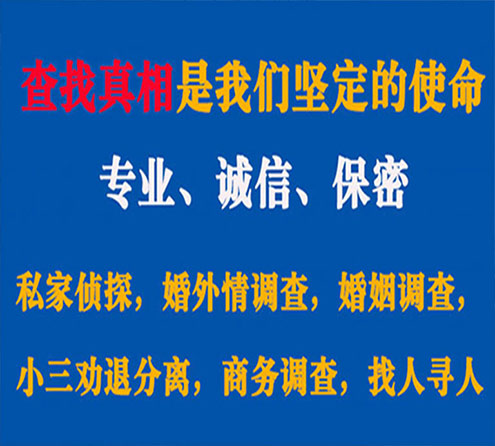 查找真相是我们坚定的使命

专业、诚信、保密

私家侦探，婚外情调查，婚姻调查，

小三劝退分离，商务调查，找人寻人